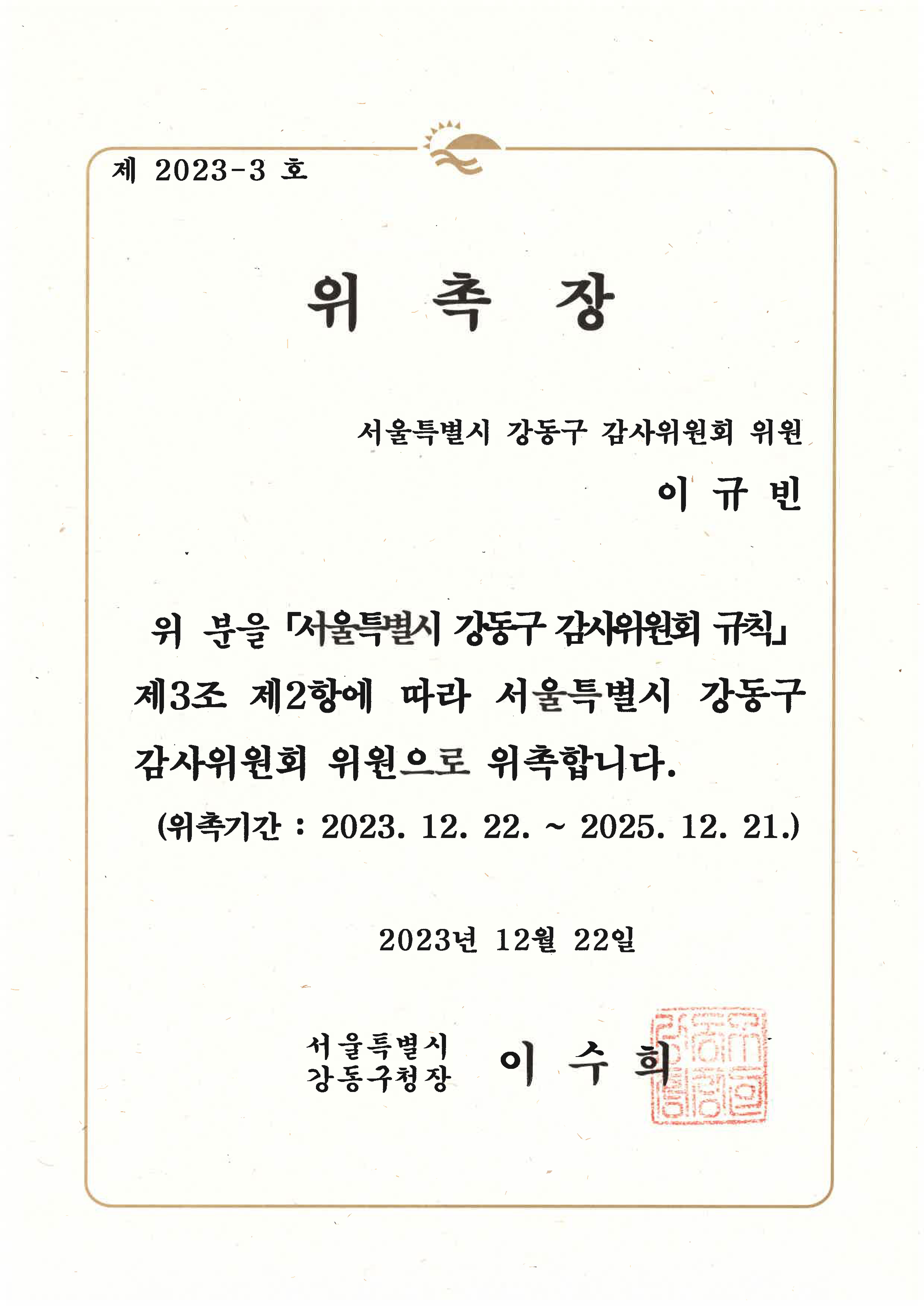 제 2023-3 호

위 촉 장

서울특별시 강동구 감사위원회 위원

이 규 빈

위 분을 「서울특별시 강동구 감사위원회 규칙」 제3조 제2항에 따라 서울특별시 강동구 감사위원회 위원으로 위촉합니다.

(위촉기간 : 2023. 12. 22. ~ 2025. 12. 21.)

2023년 12월 22일

서울특별시
강동구청장 이 수 희